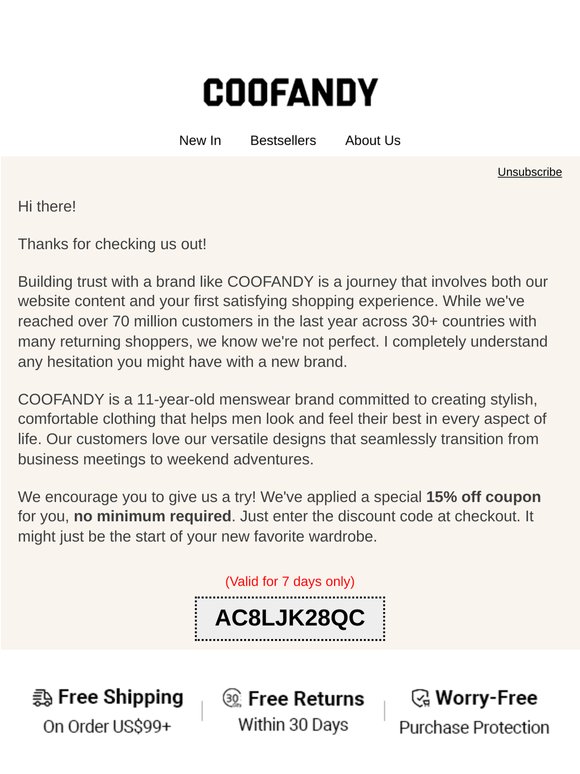 COOFANDY

New In Bestsellers About Us

Unsubscribe

Hi there!

Thanks for checking us out!

Building trust with a brand like COOFANDY is a journey that involves both our website content and your first satisfying shopping experience. While we've reached over 70 million customers in the last year across 30+ countries with many returning shoppers, we know we're not perfect. I completely understand any hesitation you might have with a new brand.

COOFANDY is a 11-year-old menswear brand committed to creating stylish, comfortable clothing that helps men look and feel their best in every aspect of life. Our customers love our versatile designs that seamlessly transition from business meetings to weekend adventures.

We encourage you to give us a try! We've applied a special 15% off coupon for you, no minimum required. Just enter the discount code at checkout. It might just be the start of your new favorite wardrobe.

(Valid for 7 days only)

AC8LJK28QC

Free Shipping
On Order US$99+

Free Returns
Within 30 Days

Worry-Free
Purchase Protection